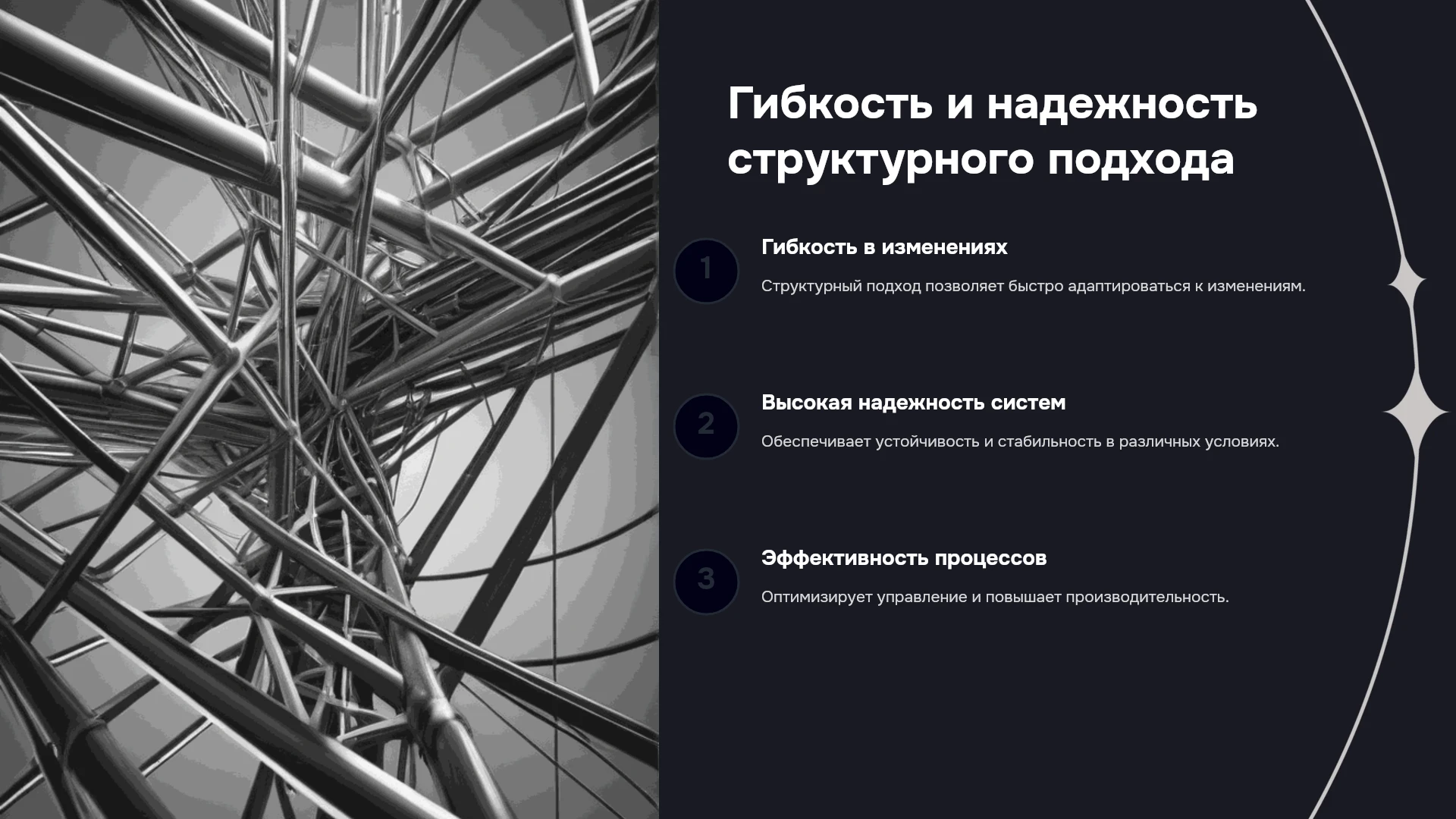 Гибкость и надежность структурного подхода

1

Гибкость в изменениях

Структурный подход позволяет быстро адаптироваться к изменениям.

2

Высокая надежность систем

Обеспечивает устойчивость и стабильность в различных условиях.

3

Эффективность процессов

Оптимизирует управление и повышает производительность.